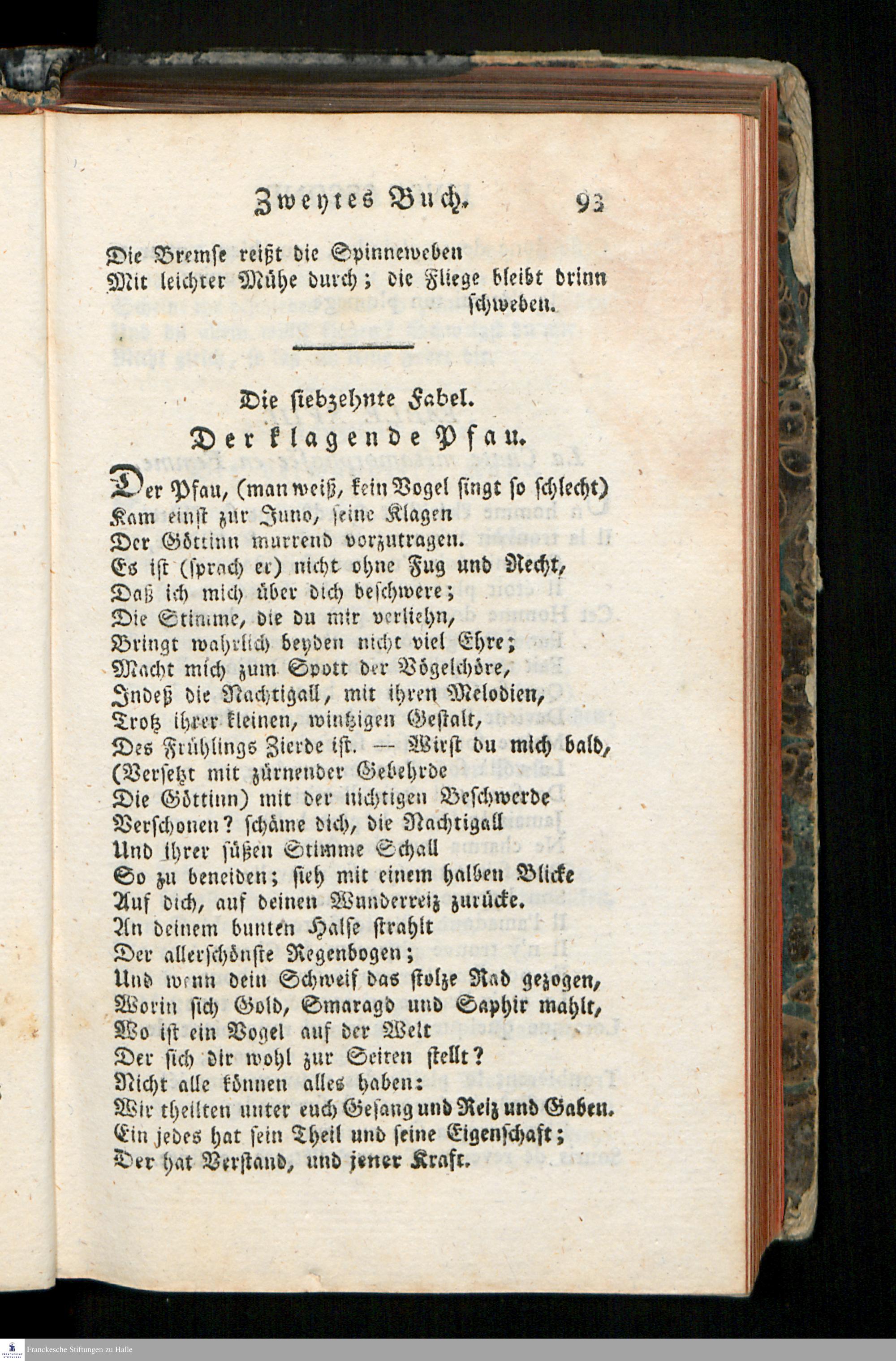 Zweytes Buch. 93

Die Bremse reißt die Spinneweben
Mit leichter Mühe durch; die Fliege bleibt drinn schweben.

Die siebzehnte Fabel.
Der klagende Pfau.

Der Pfau, (man weiß, kein Vogel singt so schlecht)
Kam einst zur Juno, seine Klagen
Der Göttinn murrend vorzutragen.
Es ist (sprach er) nicht ohne Fug und Recht,
Daß ich mich über dich beschwere;
Die Stimme, die du mir verliehn,
Bringt wahrlich beyden nicht viel Ehre;
Macht mich zum Spott der Vögelchöre,
Indeß die Nachtigall, mit ihren Melodien,
Trotz ihrer kleinen, wintzigen Gestalt,
Des Frühlings Zierde ist. — Wirst du mich bald,
(Versetzt mit zürnender Gebehrde
Die Göttinn) mit der nichtigen Beschwerde
Verschonen? schäme dich, die Nachtigall
Und ihrer süßen Stimme Schall
So zu beneiden; sieh mit einem halben Blicke
Auf dich, auf deinen Wunderreiz zurücke.
An deinem bunten Halse strahlt
Der allerschönste Regenbogen;
Und wenn dein Schweif das stolze Rad gezogen,
Worin sich Gold, Smaragd und Saphir mahlt,
Wo ist ein Vogel auf der Welt
Der sich dir wohl zur Seiten stellt?
Nicht alle können alles haben:
Wir theilten unter euch Gesang und Reiz und Gaben.
Ein jedes hat sein Theil und seine Eigenschaft;
Der hat Verstand, und jener Kraft.

Franckesche Stiftungen zu Halle